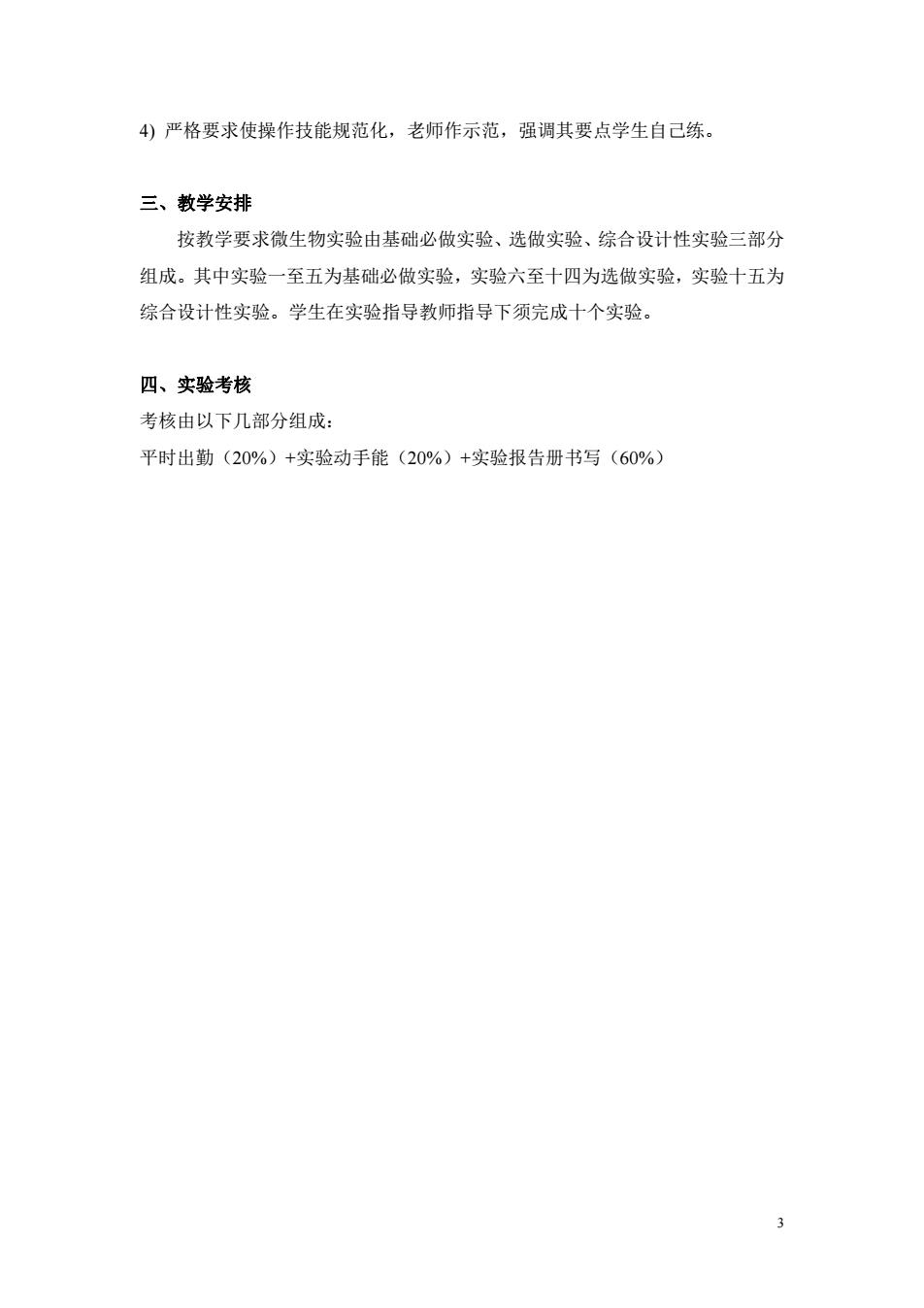 4) 严格要求使操作技能规范化，老师作示范，强调其要点学生自己练。

三、教学安排

按教学要求微生物实验由基础必做实验、选做实验、综合设计性实验三部分组成。其中实验一至五为基础必做实验，实验六至十四为选做实验，实验十五为综合设计性实验。学生在实验指导教师指导下须完成十个实验。

四、实验考核

考核由以下几部分组成：

平时出勤（20%）+实验动手能（20%）+实验报告册书写（60%）

3